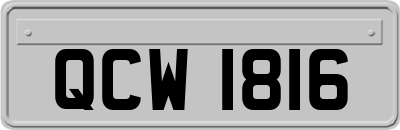 QCW 1816